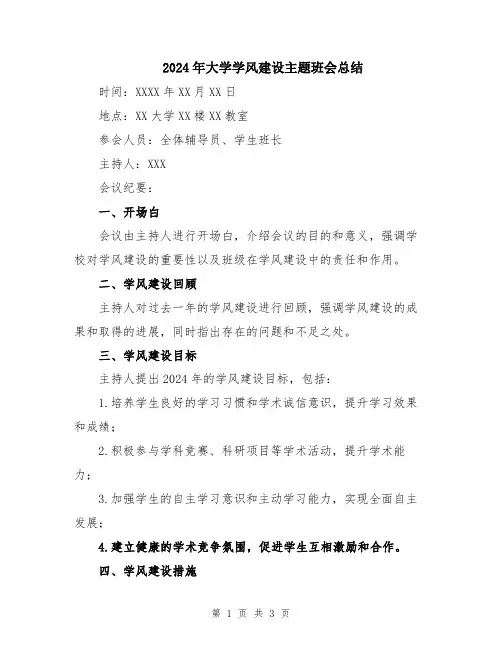 2024年大学学风建设主题班会总结

时间：XXXX年XX月XX日

地点：XX大学XX楼XX教室

参会人员：全体辅导员、学生班长

主持人：XXX

会议纪要：

一、开场白

会议由主持人进行开场白，介绍会议的目的和意义，强调学校对学风建设的重要性以及班级在学风建设中的责任和作用。

二、学风建设回顾

主持人对过去一年的学风建设进行回顾，强调学风建设的成果和取得的进展，同时指出存在的问题和不足之处。

三、学风建设目标

主持人提出2024年的学风建设目标，包括：

1.培养学生良好的学习习惯和学术诚信意识，提升学习效果和成绩；

2.积极参与学科竞赛、科研项目等学术活动，提升学术能力；

3.加强学生的自主学习意识和主动学习能力，实现全面自主发展；

4.建立健康的学术竞争氛围，促进学生互相激励和合作。

四、学风建设措施

第 1 页 共 3 页